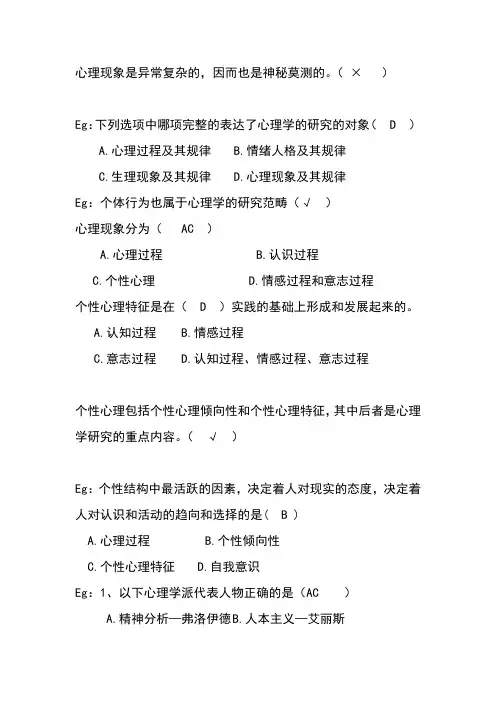 心理现象是异常复杂的，因而也是神秘莫测的。（ × ）

Eg:下列选项中哪项完整的表达了心理学的研究的对象（ D ）

A.心理过程及其规律 B.情绪人格及其规律

C.生理现象及其规律 D.心理现象及其规律

Eg：个体行为也属于心理学的研究范畴（ √ ）

心理现象分为（ AC ）

A.心理过程 B.认识过程

C.个性心理 D.情感过程和意志过程

个性心理特征是在（ D ）实践的基础上形成和发展起来的。

A.认知过程 B.情感过程

C.意志过程 D.认知过程、情感过程、意志过程

个性心理包括个性心理倾向性和个性心理特征，其中后者是心理学研究的重点内容。（ √ ）

Eg：个性结构中最活跃的因素，决定着人对现实的态度，决定着人对认识和活动的趋向和选择的是（ B ）

A.心理过程 B.个性倾向性

C.个性心理特征 D.自我意识

Eg：1、以下心理学派代表人物正确的是（AC ）

A.精神分析—弗洛伊德B.人本主义—艾丽斯